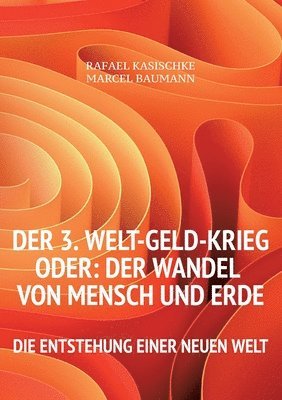 RAFAEL KASISCHKE
MARCEL BAUMANN

DER 3. WELT-GELD-KRIEG ODER: DER WANDEL VON MENSCH UND ERDE

DIE ENTSTEHUNG EINER NEUEN WELT